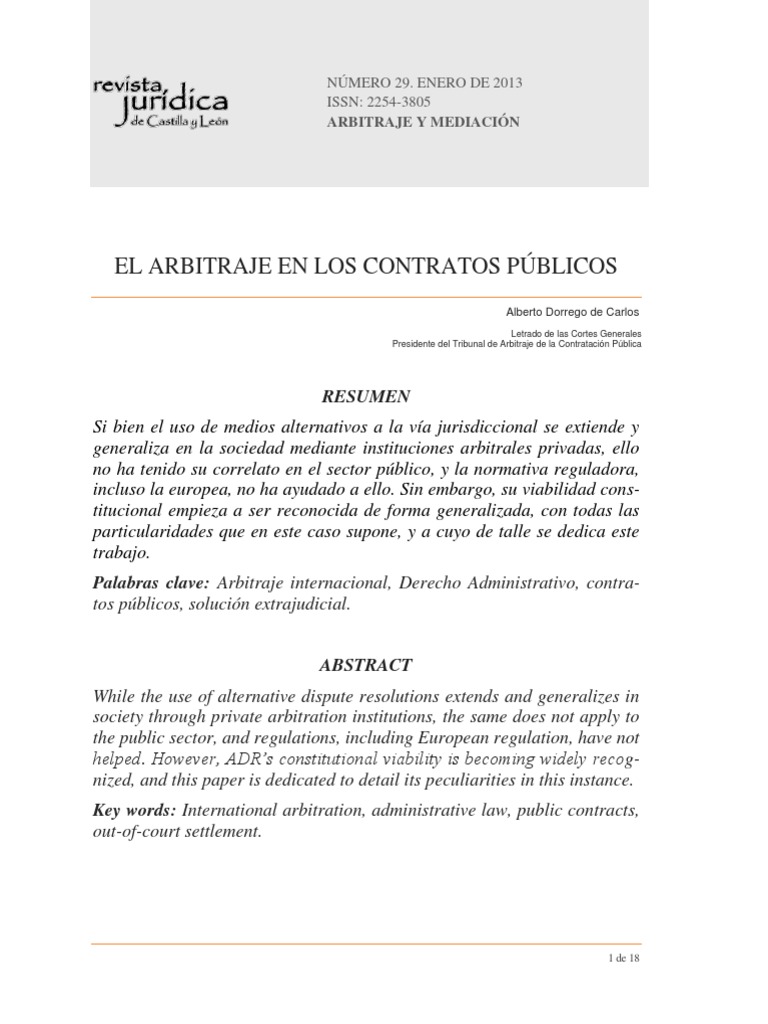 revista jurídica de Castilla y León

NÚMERO 29. ENERO DE 2013
ISSN: 2254-3805
ARBITRAJE Y MEDIACIÓN

EL ARBITRAJE EN LOS CONTRATOS PÚBLICOS

Alberto Dorrego de Carlos

Letrado de las Cortes Generales
Presidente del Tribunal de Arbitraje de la Contratación Pública

RESUMEN

Si bien el uso de medios alternativos a la vía jurisdiccional se extiende y generaliza en la sociedad mediante instituciones arbitrales privadas, ello no ha tenido su correlato en el sector público, y la normativa reguladora, incluso la europea, no ha ayudado a ello. Sin embargo, su viabilidad constitucional empieza a ser reconocida de forma generalizada, con todas las particularidades que en este caso supone, y a cuyo de talle se dedica este trabajo.

Palabras clave: Arbitraje internacional, Derecho Administrativo, contratos públicos, solución extrajudicial.

ABSTRACT

While the use of alternative dispute resolutions extends and generalizes in society through private arbitration institutions, the same does not apply to the public sector, and regulations, including European regulation, have not helped. However, ADR's constitutional viability is becoming widely recognized, and this paper is dedicated to detail its peculiarities in this instance.

Key words: International arbitration, administrative law, public contracts, out-of-court settlement.

1 de 18